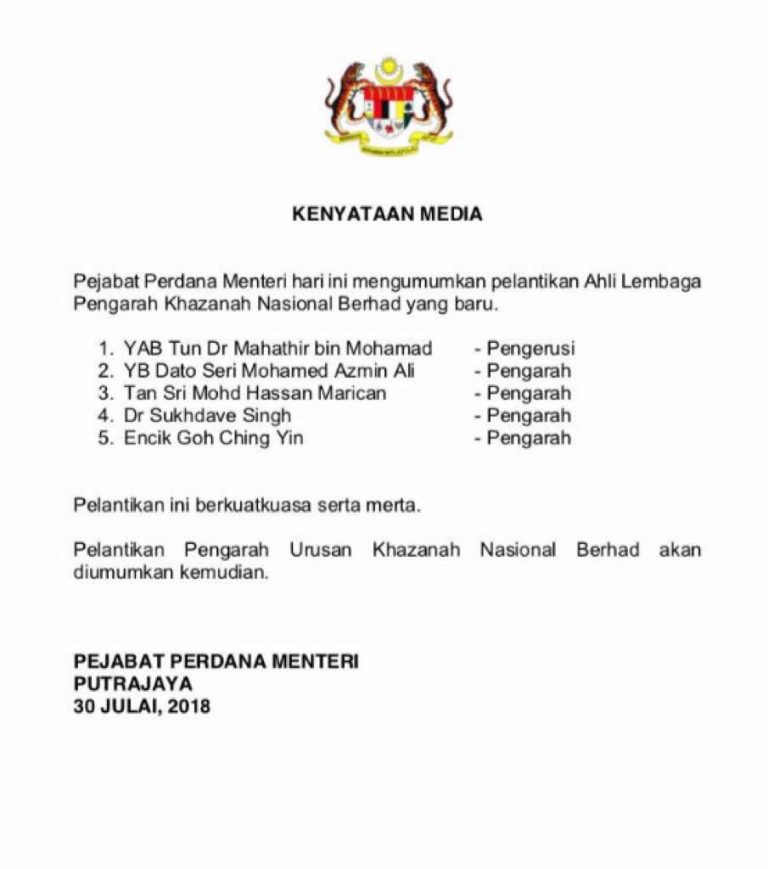 KENYATAAN MEDIA

Pejabat Perdana Menteri hari ini mengumumkan pelantikan Ahli Lembaga Pengarah Khazanah Nasional Berhad yang baru.

1. YAB Tun Dr Mahathir bin Mohamad - Pengerusi
2. YB Dato Seri Mohamed Azmin Ali - Pengarah
3. Tan Sri Mohd Hassan Marican - Pengarah
4. Dr Sukhdave Singh - Pengarah
5. Encik Goh Ching Yin - Pengarah

Pelantikan ini berkuatkuasa serta merta.

Pelantikan Pengarah Urusan Khazanah Nasional Berhad akan diumumkan kemudian.

PEJABAT PERDANA MENTERI
PUTRAJAYA
30 JULAI, 2018